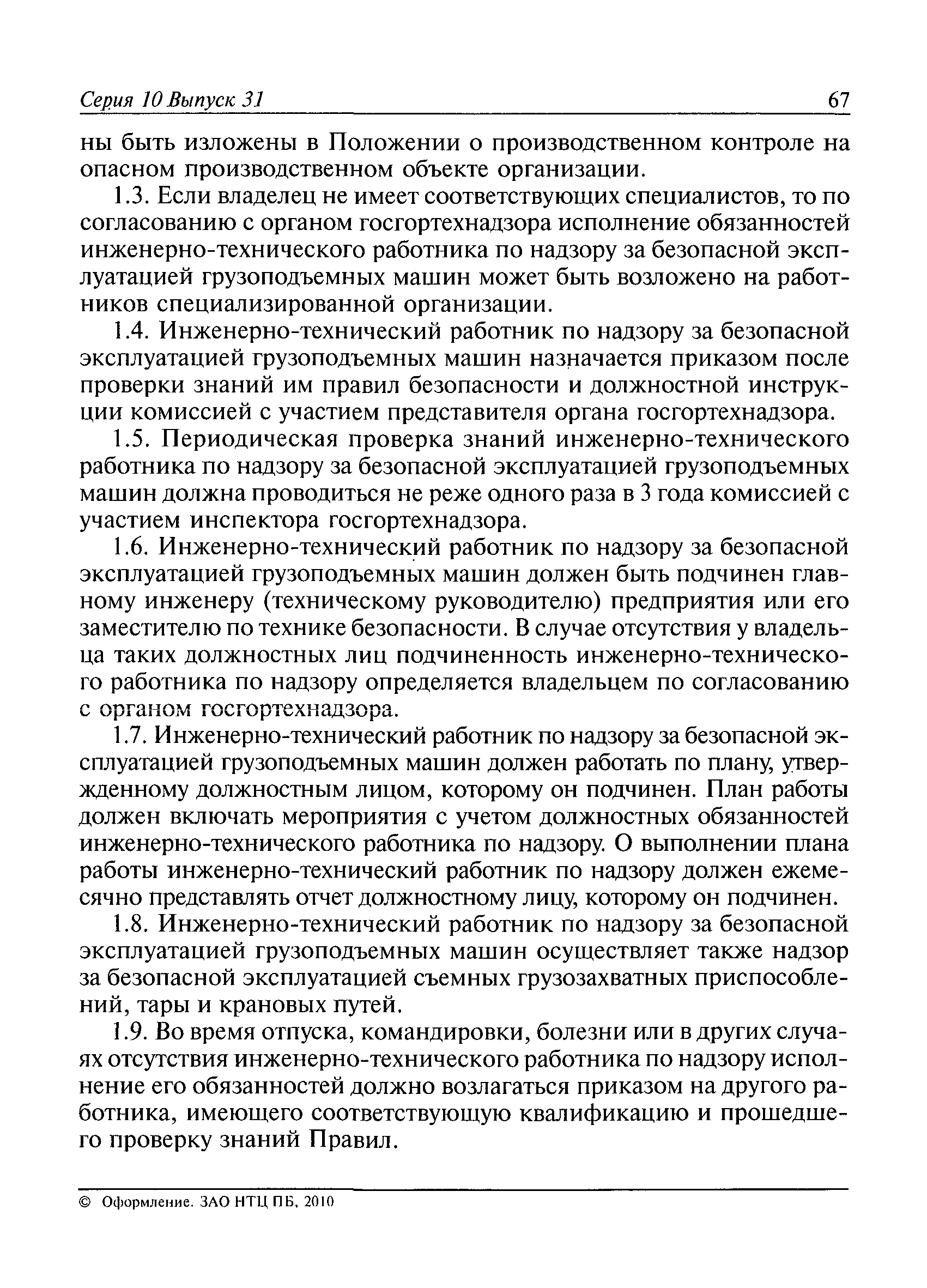 Серия 10 Выпуск 31 67

ны быть изложены в Положении о производственном контроле на опасном производственном объекте организации.

1.3. Если владелец не имеет соответствующих специалистов, то по согласованию с органом госгортехнадзора исполнение обязанностей инженерно-технического работника по надзору за безопасной эксплуатацией грузоподъемных машин может быть возложено на работников специализированной организации.

1.4. Инженерно-технический работник по надзору за безопасной эксплуатацией грузоподъемных машин назначается приказом после проверки знаний им правил безопасности и должностной инструкции комиссией с участием представителя органа госгортехнадзора.

1.5. Периодическая проверка знаний инженерно-технического работника по надзору за безопасной эксплуатацией грузоподъемных машин должна проводиться не реже одного раза в 3 года комиссией с участием инспектора госгортехнадзора.

1.6. Инженерно-технический работник по надзору за безопасной эксплуатацией грузоподъемных машин должен быть подчинен главному инженеру (техническому руководителю) предприятия или его заместителю по технике безопасности. В случае отсутствия у владельца таких должностных лиц подчиненность инженерно-технического работника по надзору определяется владельцем по согласованию с органом госгортехнадзора.

1.7. Инженерно-технический работник по надзору за безопасной эксплуатацией грузоподъемных машин должен работать по плану, утвержденному должностным лицом, которому он подчинен. План работы должен включать мероприятия с учетом должностных обязанностей инженерно-технического работника по надзору. О выполнении плана работы инженерно-технический работник по надзору должен ежемесячно представлять отчет должностному лицу, которому он подчинен.

1.8. Инженерно-технический работник по надзору за безопасной эксплуатацией грузоподъемных машин осуществляет также надзор за безопасной эксплуатацией съемных грузозахватных приспособлений, тары и крановых путей.

1.9. Во время отпуска, командировки, болезни или в других случаях отсутствия инженерно-технического работника по надзору исполнение его обязанностей должно возлагаться приказом на другого работника, имеющего соответствующую квалификацию и прошедшего проверку знаний Правил.

© Оформление. ЗАО НТЦ ПБ, 2010